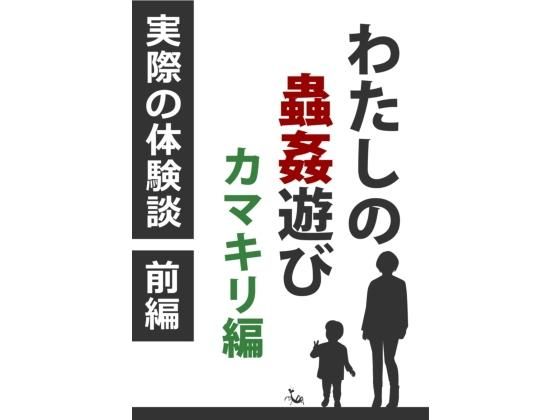 わたしの蟲姦遊び

カマキリ編

実際の体験談

前編